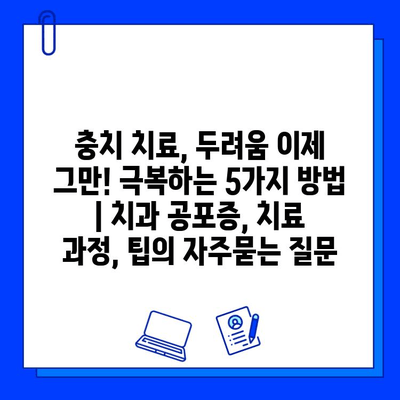 충치 치료, 두려움 이제 그만! 극복하는 5가지 방법 | 치과 공포증, 치료 과정, 팁의 자주묻는 질문